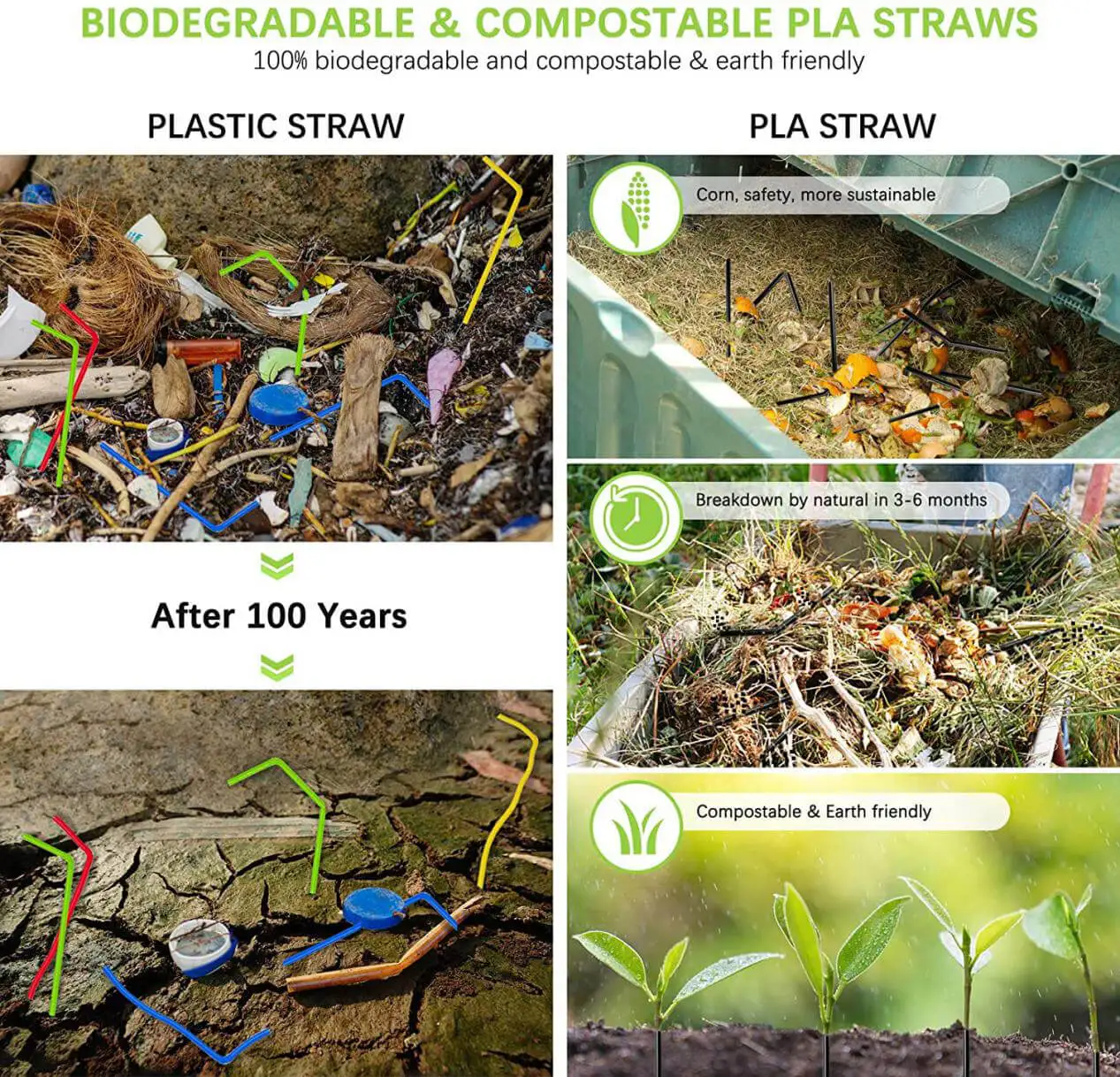 BIODEGRADABLE & COMPOSTABLE PLA STRAWS
100% biodegradable and compostable & earth friendly

PLASTIC STRAW

After 100 Years

PLA STRAW

Corn, safety, more sustainable

Breakdown by natural in 3-6 months

Compostable & Earth friendly